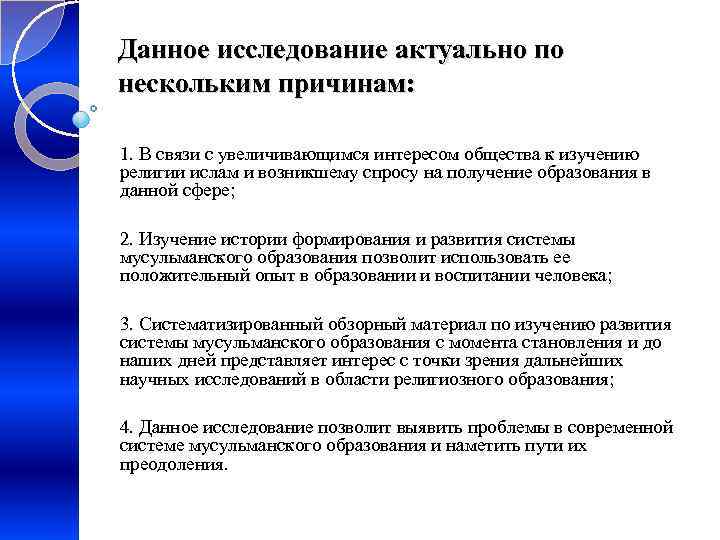 Данное исследование актуально по нескольким причинам:

1. В связи с увеличивающимся интересом общества к изучению религии ислам и возникшему спросу на получение образования в данной сфере;

2. Изучение истории формирования и развития системы мусульманского образования позволит использовать ее положительный опыт в образовании и воспитании человека;

3. Систематизированный обзорный материал по изучению развития системы мусульманского образования с момента становления и до наших дней представляет интерес с точки зрения дальнейших научных исследований в области религиозного образования;

4. Данное исследование позволит выявить проблемы в современной системе мусульманского образования и наметить пути их преодоления.